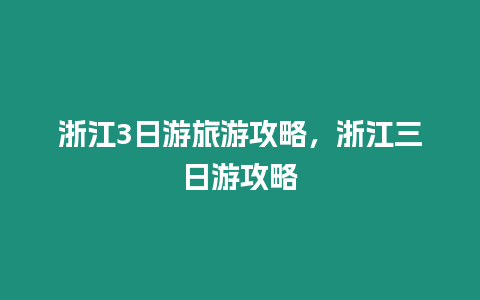 浙江3日游旅游攻略，浙江三日游攻略